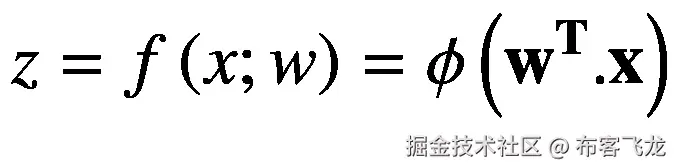 $z = f(x; w) = \phi\left(\mathbf{w}^{\mathbf{T}}.\mathbf{x}\right)$

掘金技术社区 @ 布客飞龙